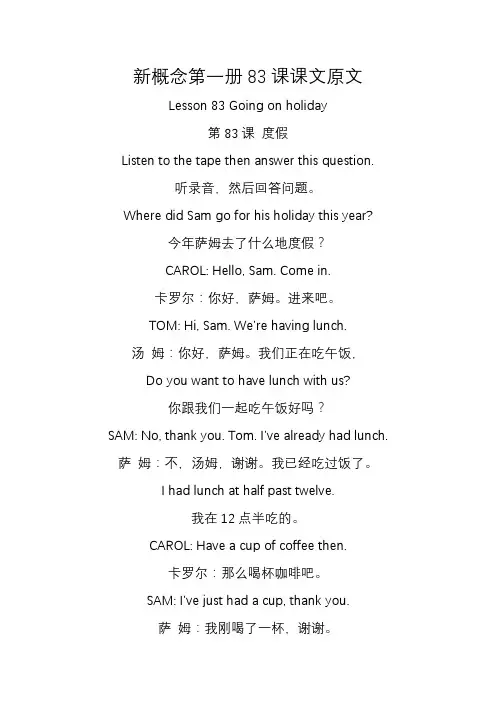 新概念第一册 83 课课文原文

Lesson 83 Going on holiday

第 83 课 度假

Listen to the tape then answer this question.

听录音，然后回答问题。

Where did Sam go for his holiday this year?

今年萨姆去了什么地度假？

CAROL: Hello, Sam. Come in.

卡罗尔：你好，萨姆。进来吧。

TOM: Hi, Sam. We're having lunch.

汤 姆：你好，萨姆。我们正在吃午饭，

Do you want to have lunch with us?

你跟我们一起吃午饭好吗？

SAM: No, thank you. Tom. I've already had lunch.

萨 姆：不，汤姆，谢谢。我已经吃过饭了。

I had lunch at half past twelve.

我在 12 点半吃的。

CAROL: Have a cup of coffee then.

卡罗尔：那么喝杯咖啡吧。

SAM: I've just had a cup, thank you.

萨 姆：我刚喝了一杯，谢谢。